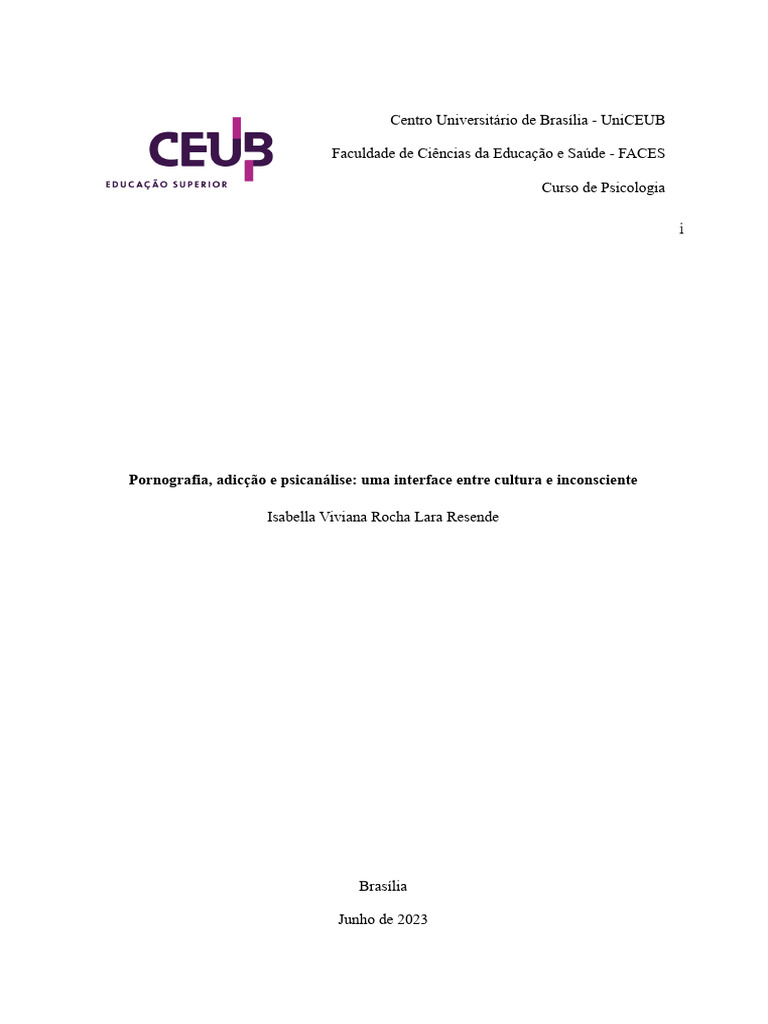 CEUB
EDUCAÇÃO SUPERIOR

Centro Universitário de Brasília - UniCEUB

Faculdade de Ciências da Educação e Saúde - FACES

Curso de Psicologia

i

**Pornografia, adicção e psicanálise: uma interface entre cultura e inconsciente**

Isabella Viviana Rocha Lara Resende

Brasília

Junho de 2023